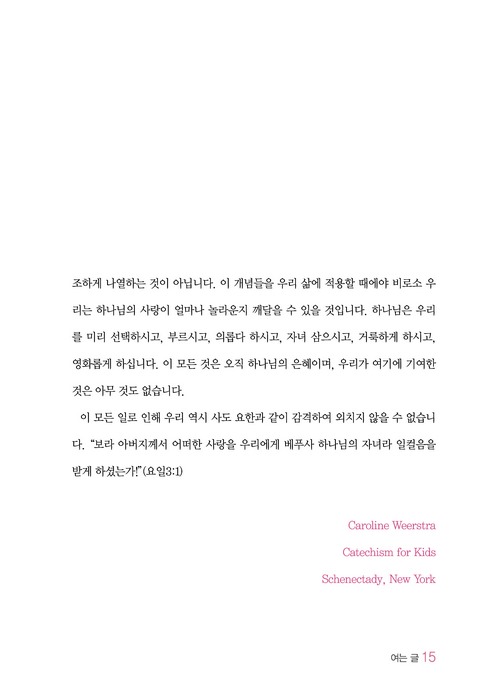 조하게 나열하는 것이 아닙니다. 이 개념들을 우리 삶에 적용할 때에야 비로소 우리는 하나님의 사랑이 얼마나 놀라운지 깨달을 수 있을 것입니다. 하나님은 우리를 미리 선택하시고, 부르시고, 의롭다 하시고, 자녀 삼으시고, 거룩하게 하시고, 영화롭게 하십니다. 이 모든 것은 오직 하나님의 은혜이며, 우리가 여기에 기여한 것은 아무 것도 없습니다.

이 모든 일로 인해 우리 역시 사도 요한과 같이 감격하여 외치지 않을 수 없습니다. "보라 아버지께서 어떠한 사랑을 우리에게 베푸사 하나님의 자녀라 일컬음을 받게 하셨는가!"(요일3:1)

Caroline Weerstra

Catechism for Kids

Schenectady, New York

여는 글 15